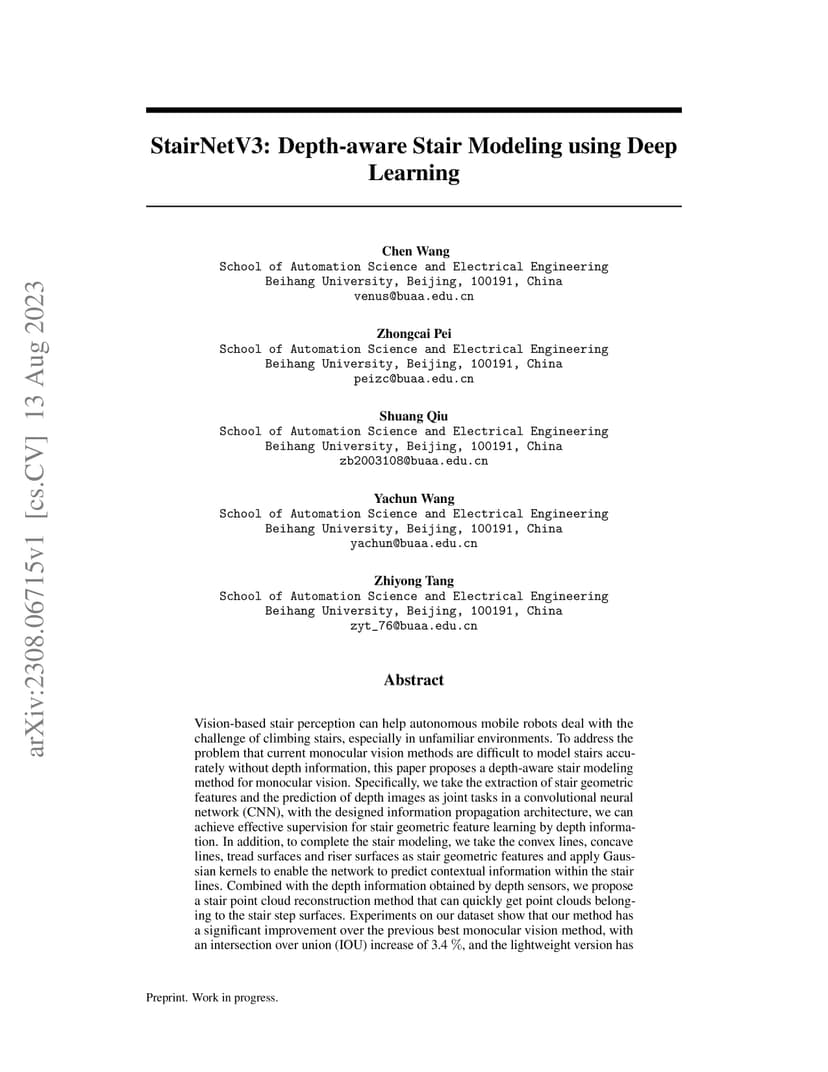 arXiv:2308.06715v1 [cs.CV] 13 Aug 2023

StairNetV3: Depth-aware Stair Modeling using Deep Learning

Chen Wang
School of Automation Science and Electrical Engineering
Beihang University, Beijing, 100191, China
venus@buaa.edu.cn

Zhongcai Pei
School of Automation Science and Electrical Engineering
Beihang University, Beijing, 100191, China
peizc@buaa.edu.cn

Shuang Qiu
School of Automation Science and Electrical Engineering
Beihang University, Beijing, 100191, China
zb2003108@buaa.edu.cn

Yachun Wang
School of Automation Science and Electrical Engineering
Beihang University, Beijing, 100191, China
yachun@buaa.edu.cn

Zhiyong Tang
School of Automation Science and Electrical Engineering
Beihang University, Beijing, 100191, China
zyt_76@buaa.edu.cn

Abstract

Vision-based stair perception can help autonomous mobile robots deal with the challenge of climbing stairs, especially in unfamiliar environments. To address the problem that current monocular vision methods are difficult to model stairs accurately without depth information, this paper proposes a depth-aware stair modeling method for monocular vision. Specifically, we take the extraction of stair geometric features and the prediction of depth images as joint tasks in a convolutional neural network (CNN), with the designed information propagation architecture, we can achieve effective supervision for stair geometric feature learning by depth information. In addition, to complete the stair modeling, we take the convex lines, concave lines, tread surfaces and riser surfaces as stair geometric features and apply Gaussian kernels to enable the network to predict contextual information within the stair lines. Combined with the depth information obtained by depth sensors, we propose a stair point cloud reconstruction method that can quickly get point clouds belonging to the stair step surfaces. Experiments on our dataset show that our method has a significant improvement over the previous best monocular vision method, with an intersection over union (IOU) increase of 3.4 %, and the lightweight version has

Preprint. Work in progress.